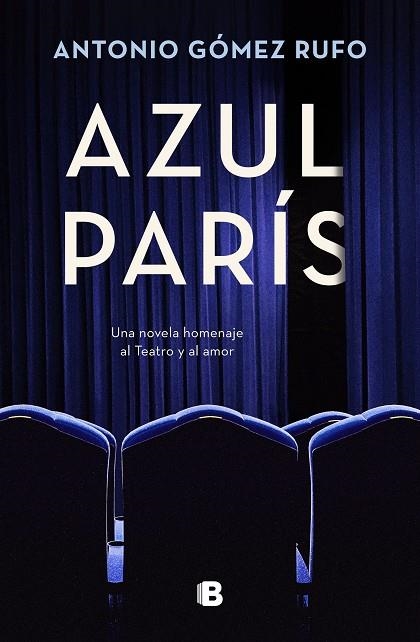 ANTONIO GÓMEZ RUFO

AZUL PARÍS

Una novela homenaje al Teatro y al amor

B